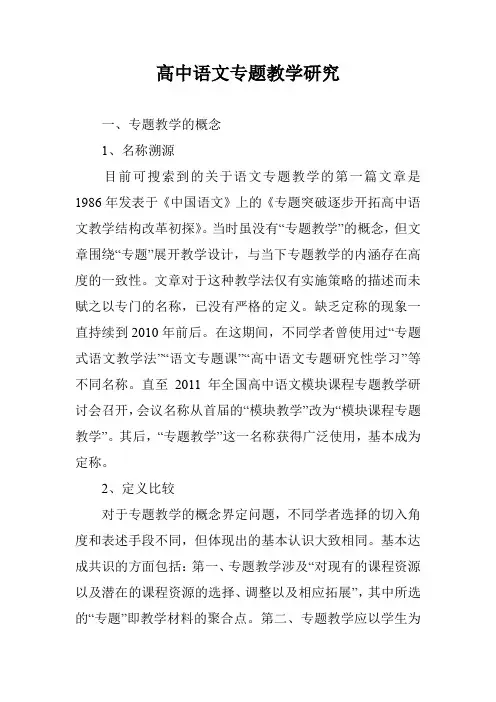 高中语文专题教学研究

一、专题教学的概念

1、名称溯源

目前可搜索到的关于语文专题教学的第一篇文章是1986年发表于《中国语文》上的《专题突破逐步开拓高中语文教学结构改革初探》。当时虽没有“专题教学”的概念，但文章围绕“专题”展开教学设计，与当下专题教学的内涵存在高度的一致性。文章对于这种教学法仅有实施策略的描述而未赋之以专门的名称，已没有严格的定义。缺乏定称的现象一直持续到2010年前后。在这期间，不同学者曾使用过“专题式语文教学法”“语文专题课”“高中语文专题研究性学习”等不同名称。直至 2011 年全国高中语文模块课程专题教学研讨会召开，会议名称从首届的“模块教学”改为“模块课程专题教学”。其后，“专题教学”这一名称获得广泛使用，基本成为定称。

2、定义比较

对于专题教学的概念界定问题，不同学者选择的切入角度和表述手段不同，但体现出的基本认识大致相同。基本达成共识的方面包括：第一、专题教学涉及“对现有的课程资源以及潜在的课程资源的选择、调整以及相应拓展”，其中所选的“专题”即教学材料的聚合点。第二、专题教学应以学生为